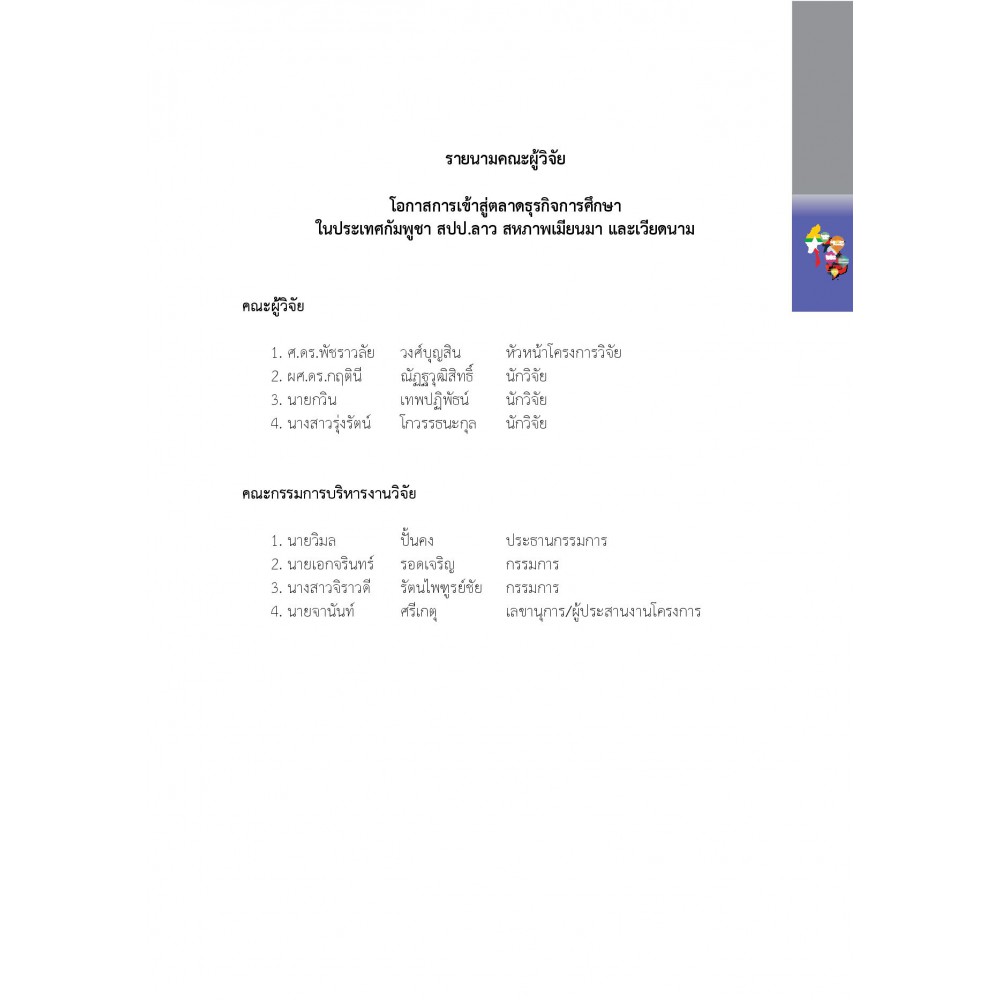 รายนามคณะผู้วิจัย

โอกาสการเข้าสู่ตลาดธุรกิจการศึกษา
ในประเทศกัมพูชา สปป.ลาว สหภาพเมียนมา และเวียดนาม

คณะผู้วิจัย

1. ศ.ดร.พัชราวลัย วงศ์บุญสิน หัวหน้าโครงการวิจัย
2. ผศ.ดร.กฤตินี ณัฏฐวุฒิสิทธิ์ นักวิจัย
3. นายกวิน เทพปฏิพัธน์ นักวิจัย
4. นางสาวรุ่งรัตน์ โกวรรธนะกุล นักวิจัย

คณะกรรมการบริหารงานวิจัย

1. นายวิมล ปั้นคง ประธานกรรมการ
2. นายเอกจรินทร์ รอดเจริญ กรรมการ
3. นางสาวจิราวดี รัตนไพฑูรย์ชัย กรรมการ
4. นายจานันท์ ศรีเกตุ เลขานุการ/ผู้ประสานงานโครงการ